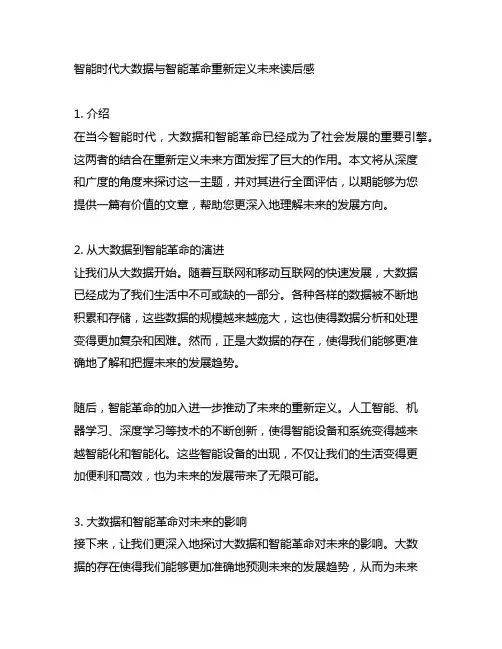 智能时代大数据与智能革命重新定义未来读后感

1. 介绍
在当今智能时代，大数据和智能革命已经成为了社会发展的重要引擎。这两者的结合在重新定义未来方面发挥了巨大的作用。本文将从深度和广度的角度来探讨这一主题，并对其进行全面评估，以期能够为您提供一篇有价值的文章，帮助您更深入地理解未来的发展方向。

2. 从大数据到智能革命的演进
让我们从大数据开始。随着互联网和移动互联网的快速发展，大数据已经成为了我们生活中不可或缺的一部分。各种各样的数据被不断地积累和存储，这些数据的规模越来越庞大，这也使得数据分析和处理变得更加复杂和困难。然而，正是大数据的存在，使得我们能够更准确地了解和把握未来的发展趋势。

随后，智能革命的加入进一步推动了未来的重新定义。人工智能、机器学习、深度学习等技术的不断创新，使得智能设备和系统变得越来越智能化和智能化。这些智能设备的出现，不仅让我们的生活变得更加便利和高效，也为未来的发展带来了无限可能。

3. 大数据和智能革命对未来的影响
接下来，让我们更深入地探讨大数据和智能革命对未来的影响。大数据的存在使得我们能够更加准确地预测未来的发展趋势，从而为未来